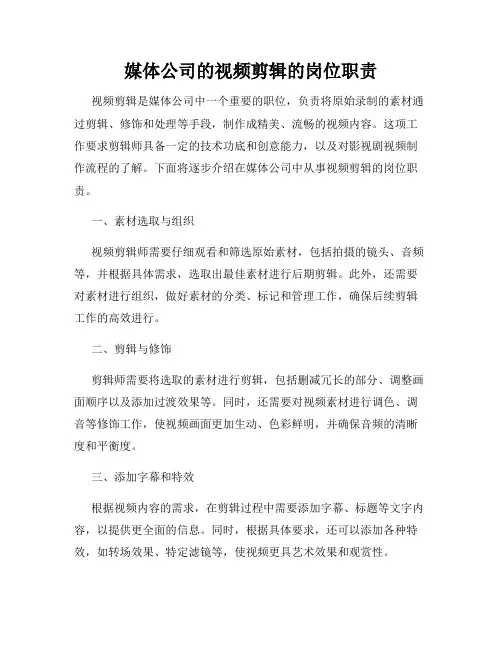 媒体公司的视频剪辑的岗位职责

视频剪辑是媒体公司中一个重要的职位，负责将原始录制的素材通过剪辑、修饰和处理等手段，制作成精美、流畅的视频内容。这项工作要求剪辑师具备一定的技术功底和创意能力，以及对影视剧视频制作流程的了解。下面将逐步介绍在媒体公司中从事视频剪辑的岗位职责。

一、素材选取与组织

视频剪辑师需要仔细观看和筛选原始素材，包括拍摄的镜头、音频等，并根据具体需求，选取出最佳素材进行后期剪辑。此外，还需要对素材进行组织，做好素材的分类、标记和管理工作，确保后续剪辑工作的高效进行。

二、剪辑与修饰

剪辑师需要将选取的素材进行剪辑，包括删减冗长的部分、调整画面顺序以及添加过渡效果等。同时，还需要对视频素材进行调色、调音等修饰工作，使视频画面更加生动、色彩鲜明，并确保音频的清晰度和平衡度。

三、添加字幕和特效

根据视频内容的需求，在剪辑过程中需要添加字幕、标题等文字内容，以提供更全面的信息。同时，根据具体要求，还可以添加各种特效，如转场效果、特定滤镜等，使视频更具艺术效果和观赏性。